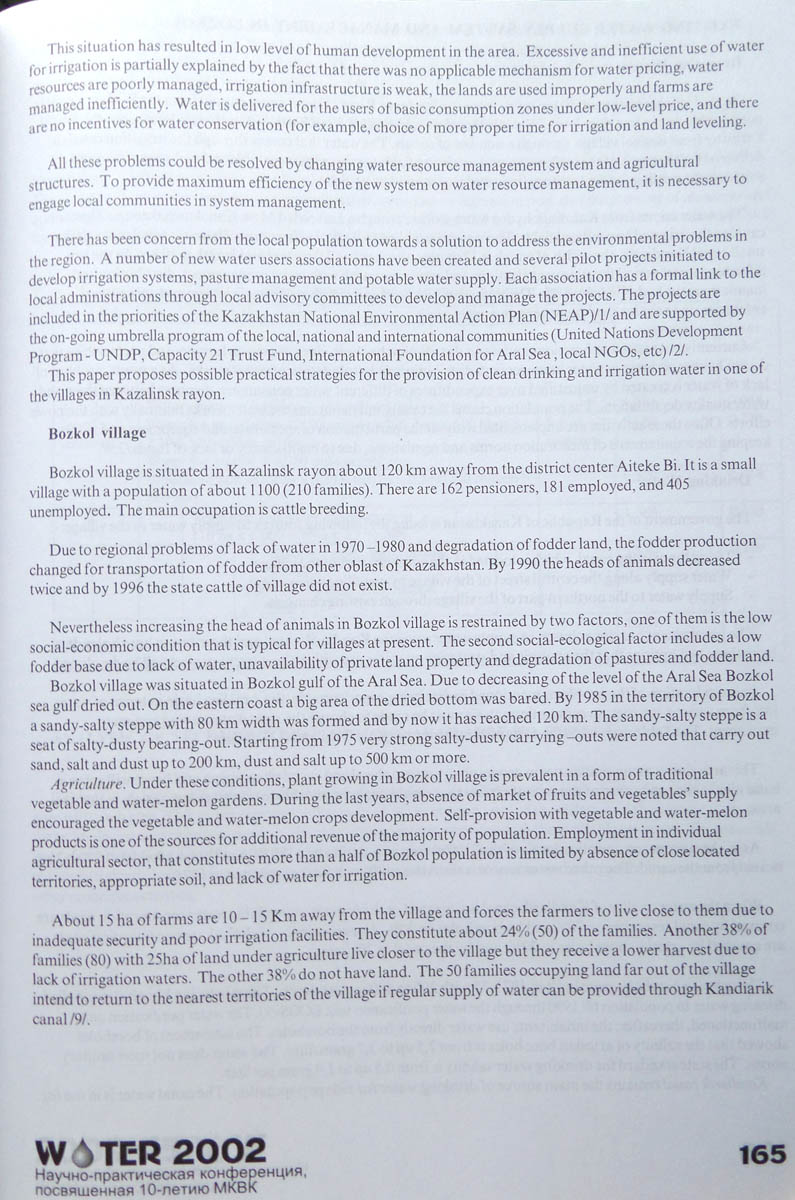 This situation has resulted in low level of human development in the area. Excessive and inefficient use of water for irrigation is partially explained by the fact that there was no applicable mechanism for water pricing, water resources are poorly managed, irrigation infrastructure is weak, the lands are used improperly and farms are managed inefficiently. Water is delivered for the users of basic consumption zones under low-level price, and there are no incentives for water conservation (for example, choice of more proper time for irrigation and land leveling.

All these problems could be resolved by changing water resource management system and agricultural structures. To provide maximum efficiency of the new system on water resource management, it is necessary to engage local communities in system management.

There has been concern from the local population towards a solution to address the environmental problems in the region. A number of new water users associations have been created and several pilot projects initiated to develop irrigation systems, pasture management and potable water supply. Each association has a formal link to the local administrations through local advisory committees to develop and manage the projects. The projects are included in the priorities of the Kazakhstan National Environmental Action Plan (NEAP)/1/ and are supported by the on-going umbrella program of the local, national and international communities (United Nations Development Program - UNDP, Capacity 21 Trust Fund, International Foundation for Aral Sea , local NGOs, etc) /2/.

This paper proposes possible practical strategies for the provision of clean drinking and irrigation water in one of the villages in Kazalinsk rayon.

Bozkol village

Bozkol village is situated in Kazalinsk rayon about 120 km away from the district center Aiteke Bi. It is a small village with a population of about 1100 (210 families). There are 162 pensioners, 181 employed, and 405 unemployed. The main occupation is cattle breeding.

Due to regional problems of lack of water in 1970 –1980 and degradation of fodder land, the fodder production changed for transportation of fodder from other oblast of Kazakhstan. By 1990 the heads of animals decreased twice and by 1996 the state cattle of village did not exist.

Nevertheless increasing the head of animals in Bozkol village is restrained by two factors, one of them is the low social-economic condition that is typical for villages at present. The second social-ecological factor includes a low fodder base due to lack of water, unavailability of private land property and degradation of pastures and fodder land.

Bozkol village was situated in Bozkol gulf of the Aral Sea. Due to decreasing of the level of the Aral Sea Bozkol sea gulf dried out. On the eastern coast a big area of the dried bottom was bared. By 1985 in the territory of Bozkol a sandy-salty steppe with 80 km width was formed and by now it has reached 120 km. The sandy-salty steppe is a seat of salty-dusty bearing-out. Starting from 1975 very strong salty-dusty carrying –outs were noted that carry out sand, salt and dust up to 200 km, dust and salt up to 500 km or more.

Agriculture. Under these conditions, plant growing in Bozkol village is prevalent in a form of traditional vegetable and water-melon gardens. During the last years, absence of market of fruits and vegetables' supply encouraged the vegetable and water-melon crops development. Self-provision with vegetable and water-melon products is one of the sources for additional revenue of the majority of population. Employment in individual agricultural sector, that constitutes more than a half of Bozkol population is limited by absence of close located territories, appropriate soil, and lack of water for irrigation.

About 15 ha of farms are 10 – 15 Km away from the village and forces the farmers to live close to them due to inadequate security and poor irrigation facilities. They constitute about 24% (50) of the families. Another 38% of families (80) with 25ha of land under agriculture live closer to the village but they receive a lower harvest due to lack of irrigation waters. The other 38% do not have land. The 50 families occupying land far out of the village intend to return to the nearest territories of the village if regular supply of water can be provided through Kandiarik canal /9/.

WATER 2002
Научно-практическая конференция, посвященная 10-летию МКВК

165